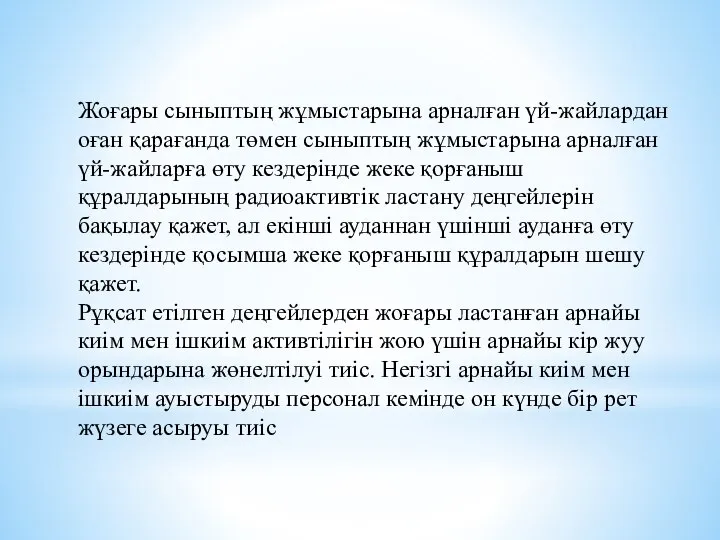 Жоғары сыныптың жұмыстарына арналған үй-жайлардан оған қарағанда төмен сыныптың жұмыстарына арналған үй-жайларға өту кездерінде жеке қорғаныш құралдарының радиоактивтік ластану деңгейлерін бақылау қажет, ал екінші ауданнан үшінші ауданға өту кездерінде қосымша жеке қорғаныш құралдарын шешу қажет.
Рұқсат етілген деңгейлерден жоғары ластанған арнайы киім мен ішкиім активтілігін жою үшін арнайы кір жуу орындарына жөнелтілуі тиіс. Негізгі арнайы киім мен ішкиім ауыстыруды персонал кемінде он күнде бір рет жүзеге асыруы тиіс